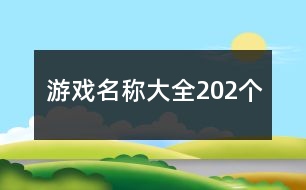 游戏名称大全202个